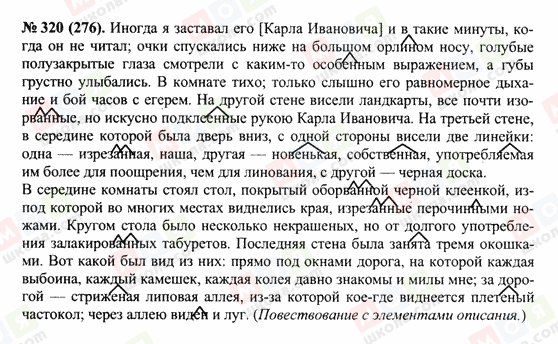 № 320 (276). Иногда я заставал его [Карла Ивановича] и в такие минуты, когда он не читал; очки спускались ниже на большом орлином носу, голубые полузакрытые глаза смотрели с каким-то особенным выражением, а губы грустно улыбались. В комнате тихо; только слышно его равномерное дыхание и бой часов с егерем. На другой стене висели ландкарты, все почти изорванные, но искусно подклеенные рукою Карла Ивановича. На третьей стене, в середине которой была дверь вниз, с одной стороны висели две линейки: одна — изрезанная, наша, другая — новенькая, собственная, употребляемая им более для поощрения, чем для линования, с другой — черная доска.
В середине комнаты стоял стол, покрытый оборванной черной клеенкой, из-под которой во многих местах виднелись края, изрезанные перочинными ножами. Кругом стола было несколько некрашеных, но от долгого употребления залакированных табуретов. Последняя стена была занята тремя окошками. Вот какой был вид из них: прямо под окнами дорога, на которой каждая выбоина, каждый камешек, каждая колея давно знакомы и милы мне; за дорогой — стриженая липовая аллея, из-за которой кое-где виднеется плетеный частокол; через аллею виден и луг. (Повествование с элементами описания.)